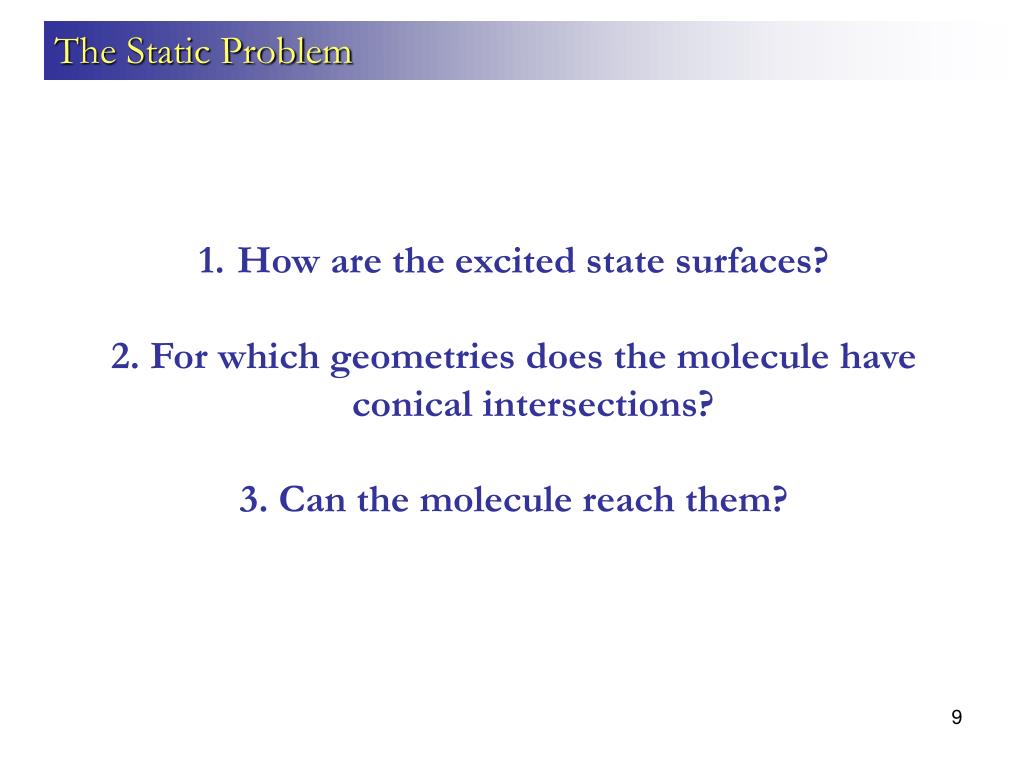 The Static Problem

1. How are the excited state surfaces?

2. For which geometries does the molecule have conical intersections?

3. Can the molecule reach them?

9